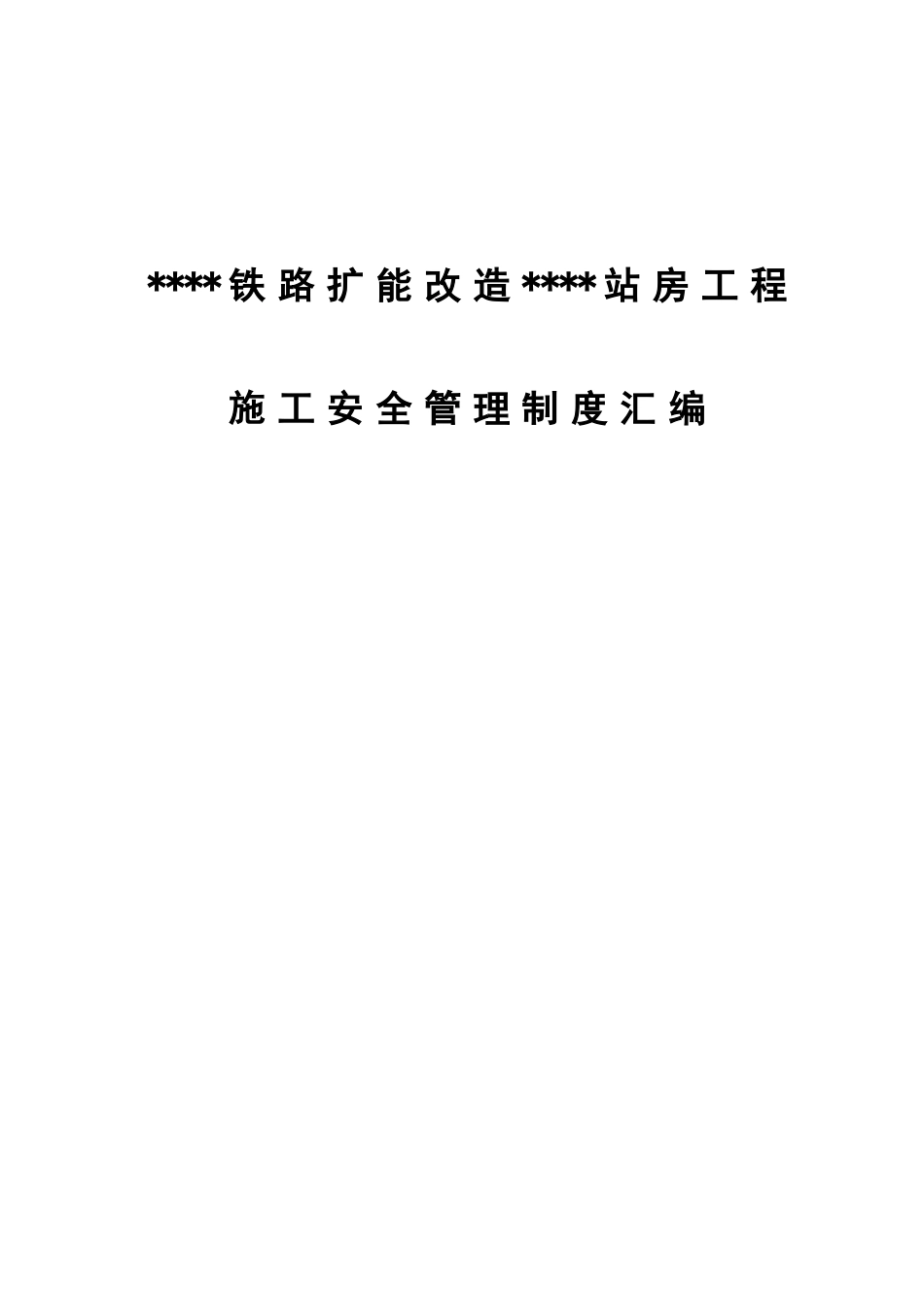 ****铁路扩能改造****站房工程

施工安全管理制度汇编